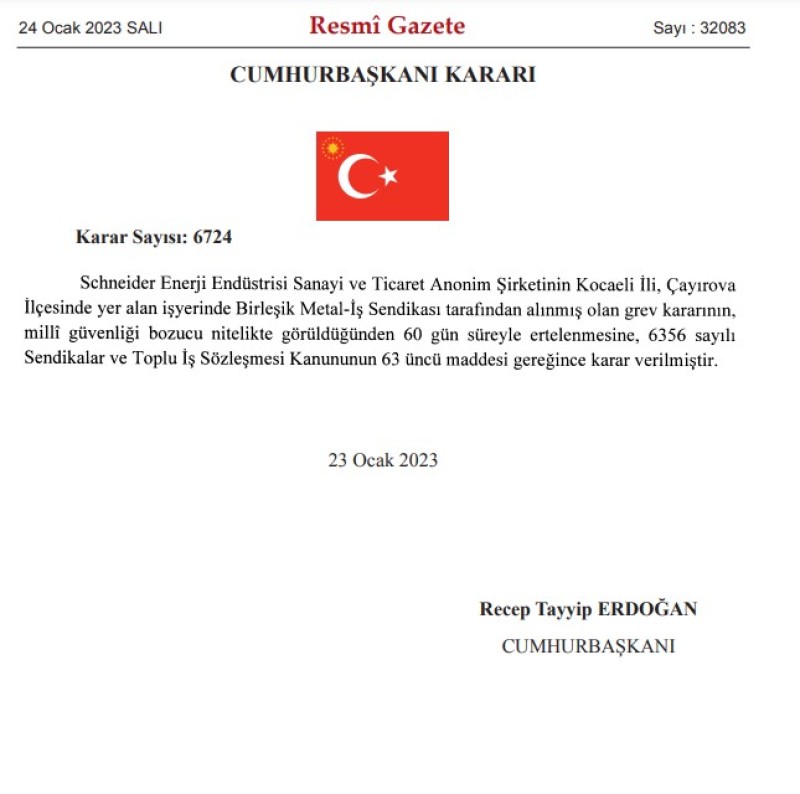 24 Ocak 2023 SALI

Resmî Gazete

Sayı : 32083

CUMHURBAŞKANI KARARI

Karar Sayısı: 6724

Schneider Enerji Endüstrisi Sanayi ve Ticaret Anonim Şirketinin Kocaeli İli, Çayırova İlçesinde yer alan işyerinde Birleşik Metal-İş Sendikası tarafından alınmış olan grev kararının, millî güvenliği bozucu nitelikte görüldüğünden 60 gün süreyle ertelenmesine, 6356 sayılı Sendikalar ve Toplu İş Sözleşmesi Kanununun 63 üncü maddesi gereğince karar verilmiştir.

23 Ocak 2023

Recep Tayyip ERDOĞAN

CUMHURBAŞKANI